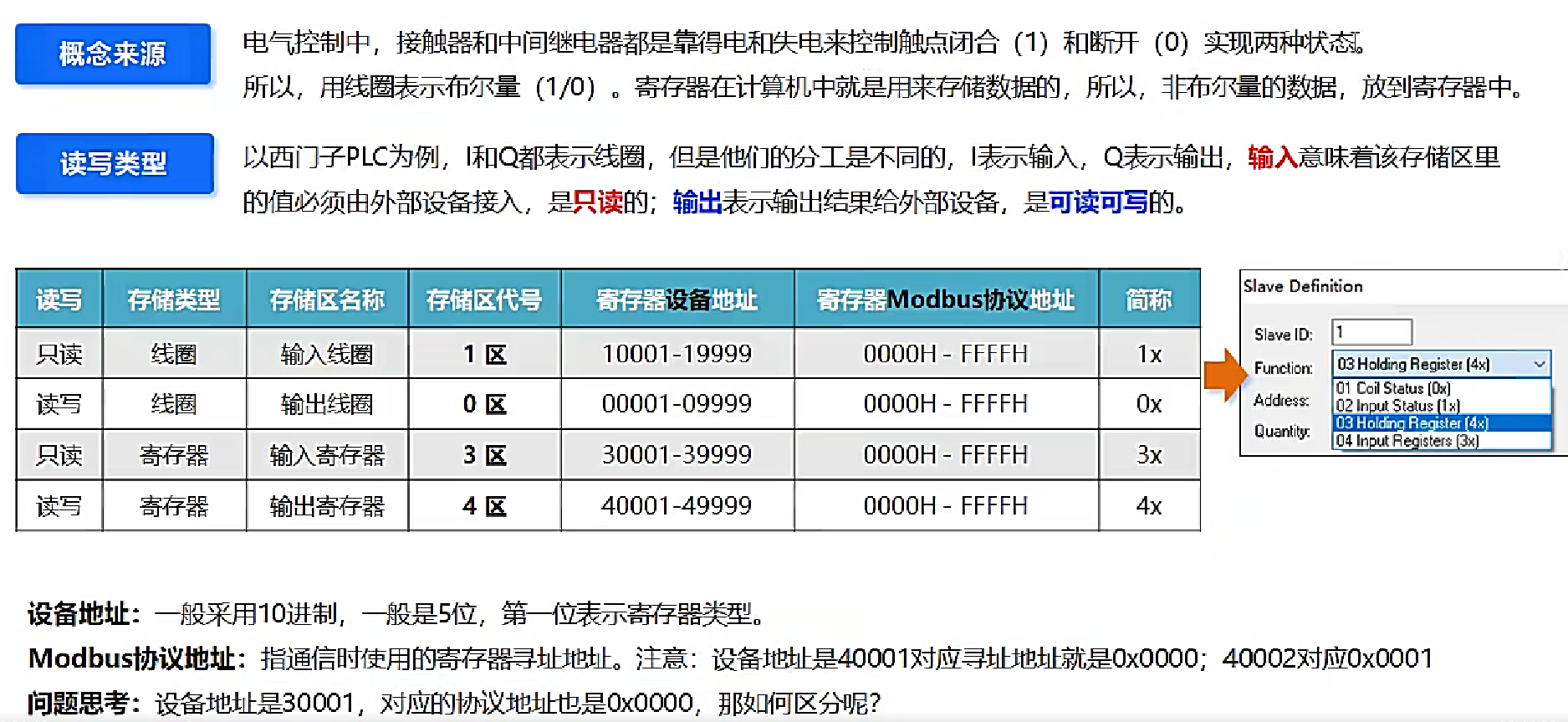 概念来源

电气控制中，接触器和中间继电器都是靠得电和失电来控制触点闭合（1）和断开（0）实现两种状态。所以，用线圈表示布尔量（1/0）。寄存器在计算机中就是用来存储数据的，所以，非布尔量的数据，放到寄存器中。

读写类型

以西门子PLC为例，I和Q都表示线圈，但是他们的分工是不同的，I表示输入，Q表示输出，输入意味着该存储区里的值必须由外部设备接入，是只读的；输出表示输出结果给外部设备，是可读可写的。

| 读写 | 存储类型 | 存储区名称 | 存储区代号 | 寄存器设备地址 | 寄存器Modbus协议地址 | 简称 |
|---|---|---|---|---|---|---|
| 只读 | 线圈 | 输入线圈 | 1 区 | 10001-19999 | 0000H - FFFFH | 1x |
| 读写 | 线圈 | 输出线圈 | 0 区 | 00001-09999 | 0000H - FFFFH | 0x |
| 只读 | 寄存器 | 输入寄存器 | 3 区 | 30001-39999 | 0000H - FFFFH | 3x |
| 读写 | 寄存器 | 输出寄存器 | 4 区 | 40001-49999 | 0000H - FFFFH | 4x |

Slave Definition
Slave ID: 1
Function: 03 Holding Register (4x)
Address:
Quantity:
01 Coil Status (0x)
02 Input Status (1x)
03 Holding Register (4x)
04 Input Registers (3x)

设备地址：一般采用10进制，一般是5位，第一位表示寄存器类型。
Modbus协议地址：指通信时使用的寄存器寻址地址。注意：设备地址是40001对应寻址地址就是0x0000；40002对应0x0001
问题思考：设备地址是30001，对应的协议地址也是0x0000，那如何区分呢？